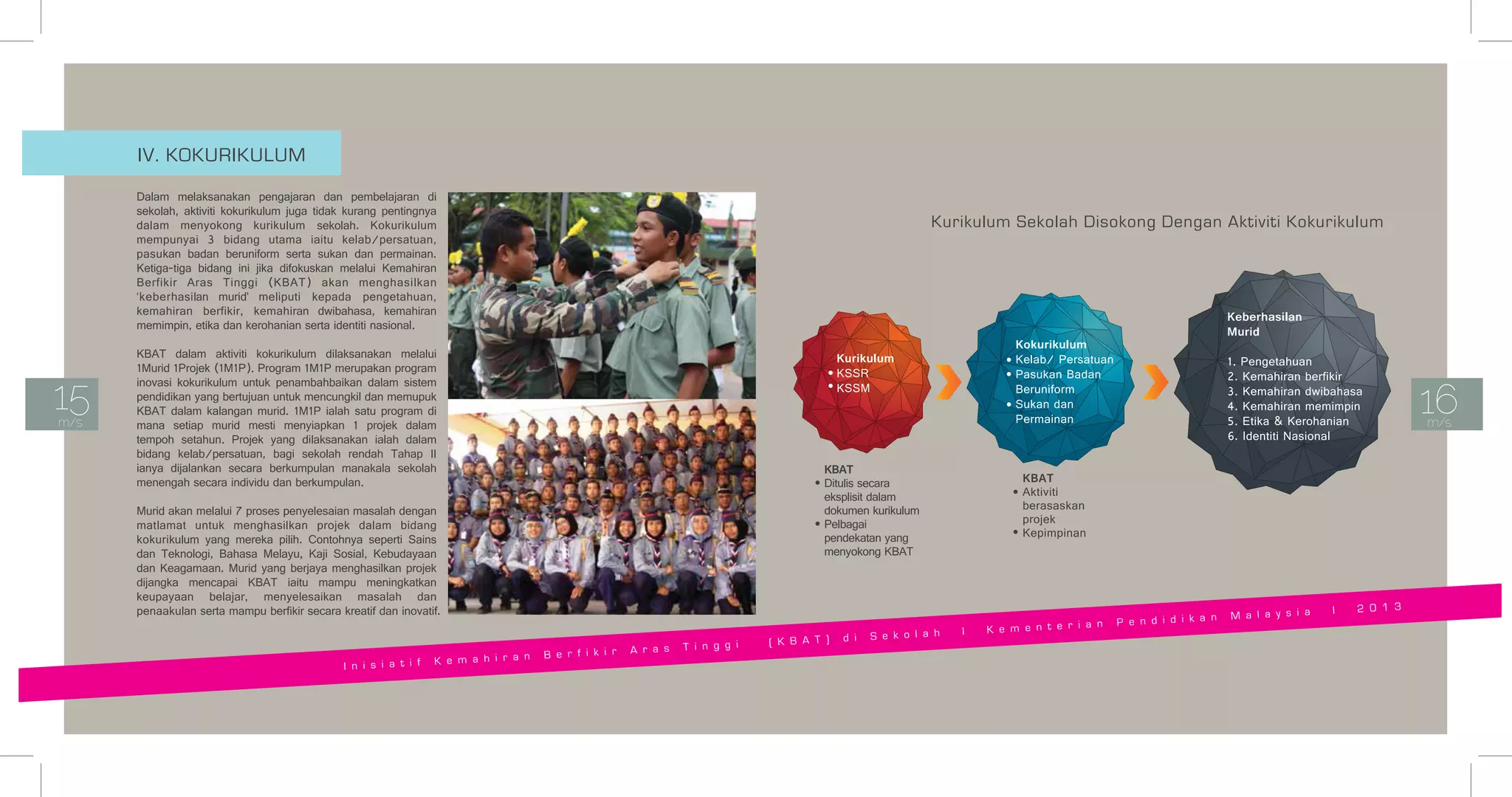 IV. KOKURIKULUM

Dalam melaksanakan pengajaran dan pembelajaran di sekolah, aktiviti kokurikulum juga tidak kurang pentingnya dalam menyokong kurikulum sekolah. Kokurikulum mempunyai 3 bidang utama iaitu kelab/persatuan, pasukan badan beruniform serta sukan dan permainan. Ketiga-tiga bidang ini jika difokuskan melalui Kemahiran Berfikir Aras Tinggi (KBAT) akan menghasilkan 'keberhasilan murid' meliputi kepada pengetahuan, kemahiran berfikir, kemahiran dwibahasa, kemahiran memimpin, etika dan kerohanian serta identiti nasional.

KBAT dalam aktiviti kokurikulum dilaksanakan melalui 1Murid 1Projek (1M1P). Program 1M1P merupakan program inovasi kokurikulum untuk penambahbaikan dalam sistem pendidikan yang bertujuan untuk mencungkil dan memupuk KBAT dalam kalangan murid. 1M1P ialah satu program di mana setiap murid mesti menyiapkan 1 projek dalam tempoh setahun. Projek yang dilaksanakan ialah dalam bidang kelab/persatuan, bagi sekolah rendah Tahap II ianya dijalankan secara berkumpulan manakala sekolah menengah secara individu dan berkumpulan.

Murid akan melalui 7 proses penyelesaian masalah dengan matlamat untuk menghasilkan projek dalam bidang kokurikulum yang mereka pilih. Contohnya seperti Sains dan Teknologi, Bahasa Melayu, Kaji Sosial, Kebudayaan dan Keagamaan. Murid yang berjaya menghasilkan projek dijangka mencapai KBAT iaitu mampu meningkatkan keupayaan belajar, menyelesaikan masalah dan penaakulan serta mampu berfikir secara kreatif dan inovatif.

15
m/s

Kurikulum Sekolah Disokong Dengan Aktiviti Kokurikulum

Kurikulum
• KSSR
• KSSM

KBAT
• Ditulis secara eksplisit dalam dokumen kurikulum
• Pelbagai pendekatan yang menyokong KBAT

Kokurikulum
• Kelab/ Persatuan
• Pasukan Badan Beruniform
• Sukan dan Permainan

KBAT
• Aktiviti berasaskan projek
• Kepimpinan

Keberhasilan Murid

1. Pengetahuan
2. Kemahiran berfikir
3. Kemahiran dwibahasa
4. Kemahiran memimpin
5. Etika & Kerohanian
6. Identiti Nasional

16
m/s

Inisiatif Kemahiran Berfikir Aras Tinggi (KBAT) di Sekolah I Kementerian Pendidikan Malaysia I 2013